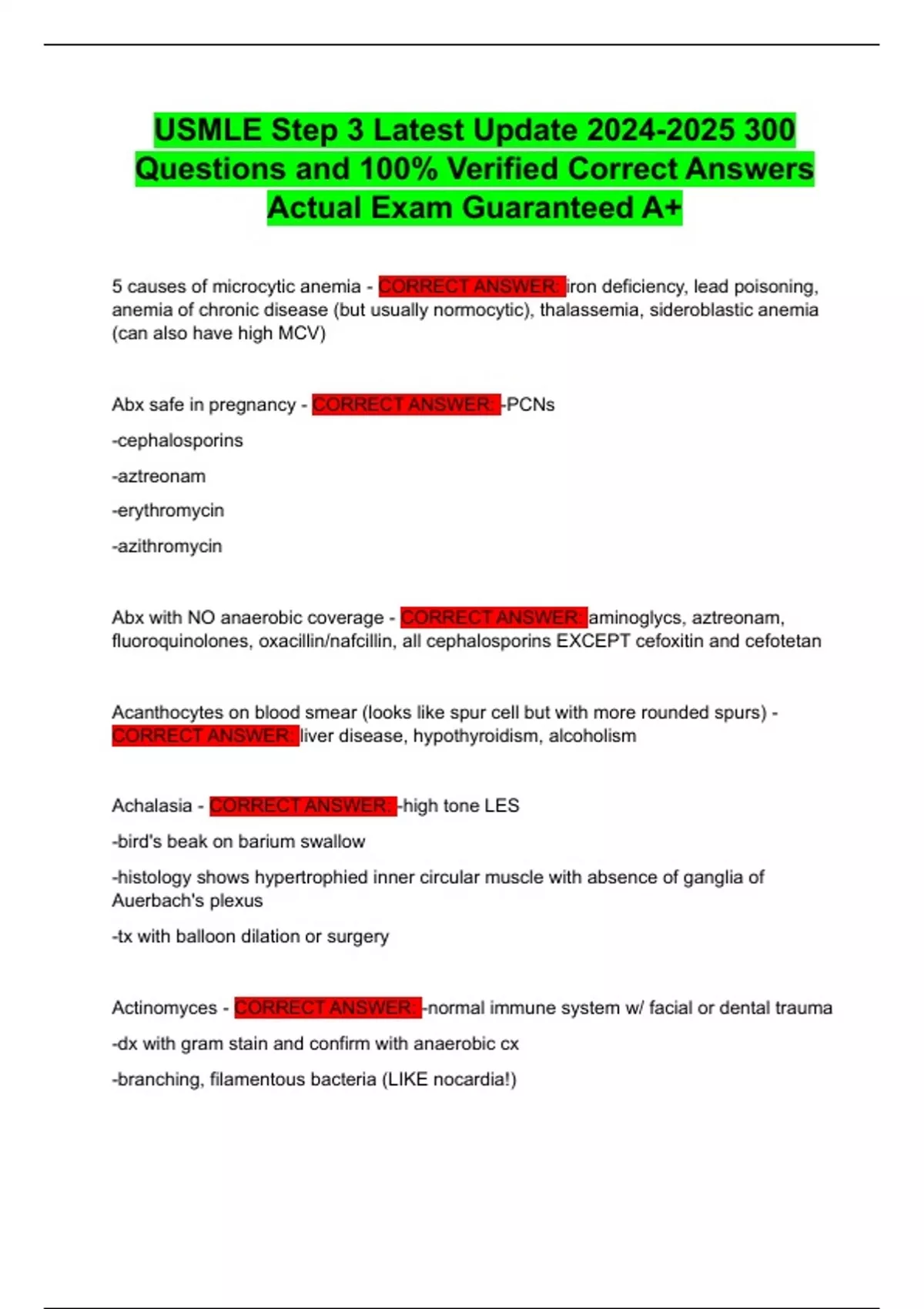 USMLE Step 3 Latest Update 2024-2025 300 Questions and 100% Verified Correct Answers Actual Exam Guaranteed A+

5 causes of microcytic anemia - CORRECT ANSWER: iron deficiency, lead poisoning, anemia of chronic disease (but usually normocytic), thalassemia, sideroblastic anemia (can also have high MCV)

Abx safe in pregnancy - CORRECT ANSWER: -PCNs

-cephalosporins

-aztreonam

-erythromycin

-azithromycin

Abx with NO anaerobic coverage - CORRECT ANSWER: aminoglycs, aztreonam, fluoroquinolones, oxacillin/nafcillin, all cephalosporins EXCEPT cefoxitin and cefotetan

Acanthocytes on blood smear (looks like spur cell but with more rounded spurs) - CORRECT ANSWER: liver disease, hypothyroidism, alcoholism

Achalasia - CORRECT ANSWER: -high tone LES

-bird's beak on barium swallow

-histology shows hypertrophied inner circular muscle with absence of ganglia of Auerbach's plexus

-tx with balloon dilation or surgery

Actinomyces - CORRECT ANSWER: -normal immune system w/ facial or dental trauma

-dx with gram stain and confirm with anaerobic cx

-branching, filamentous bacteria (LIKE nocardia!)